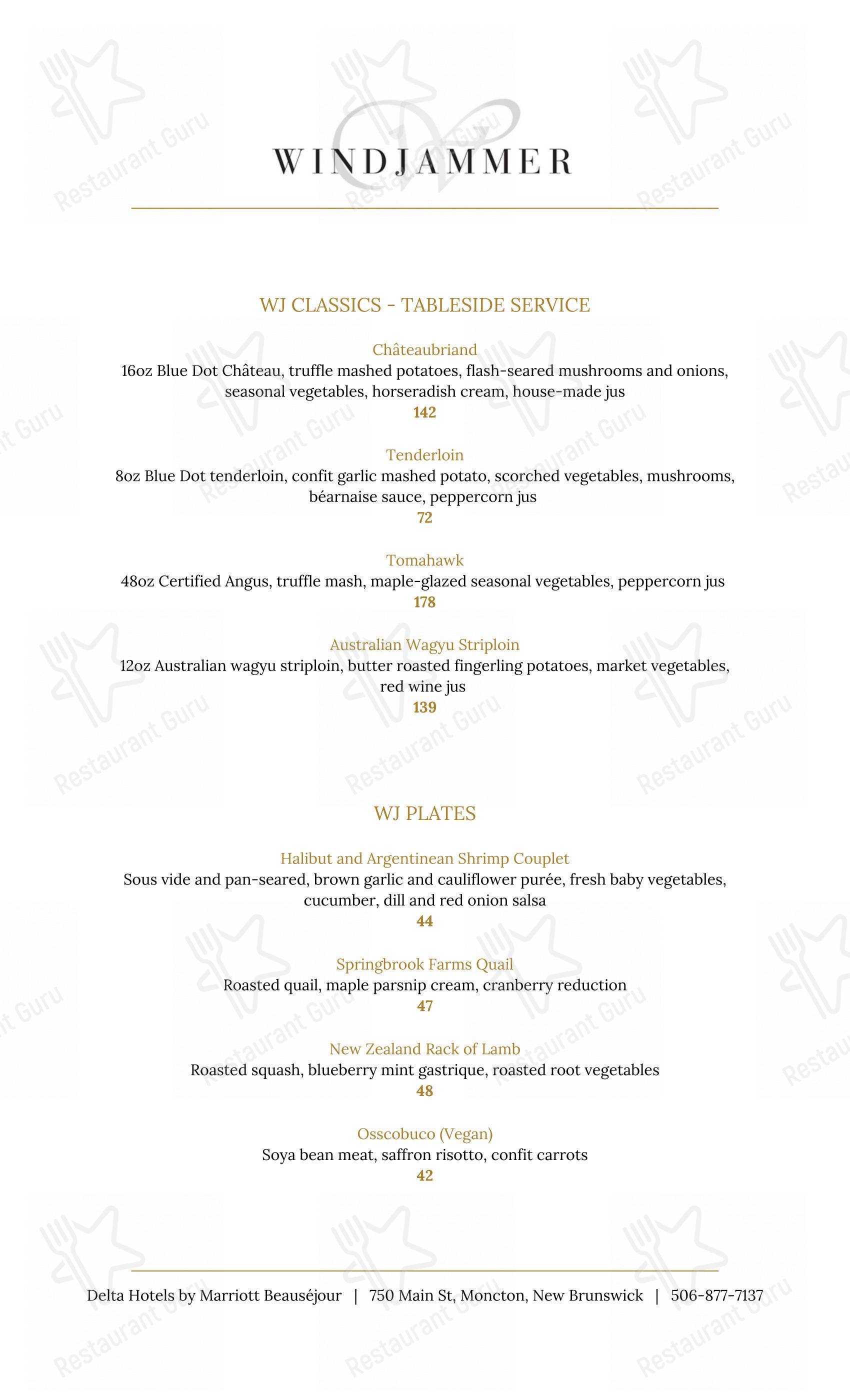 WINDJAMMER

WJ CLASSICS - TABLESIDE SERVICE

Châteaubriand
16oz Blue Dot Château, truffle mashed potatoes, flash-seared mushrooms and onions, seasonal vegetables, horseradish cream, house-made jus
142

Tenderloin
8oz Blue Dot tenderloin, confit garlic mashed potato, scorched vegetables, mushrooms, béarnaise sauce, peppercorn jus
72

Tomahawk
48oz Certified Angus, truffle mash, maple-glazed seasonal vegetables, peppercorn jus
178

Australian Wagyu Striploin
12oz Australian wagyu striploin, butter roasted fingerling potatoes, market vegetables, red wine jus
139

WJ PLATES

Halibut and Argentinean Shrimp Couplet
Sous vide and pan-seared, brown garlic and cauliflower purée, fresh baby vegetables, cucumber, dill and red onion salsa
44

Springbrook Farms Quail
Roasted quail, maple parsnip cream, cranberry reduction
47

New Zealand Rack of Lamb
Roasted squash, blueberry mint gastrique, roasted root vegetables
48

Osscobuco (Vegan)
Soya bean meat, saffron risotto, confit carrots
42

Delta Hotels by Marriott Beauséjour | 750 Main St, Moncton, New Brunswick | 506-877-7137

Restaurant Guru